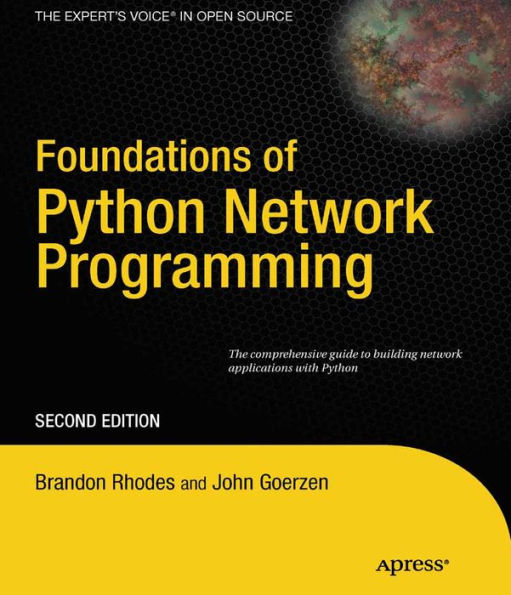 THE EXPERT'S VOICE® IN OPEN SOURCE

Foundations of Python Network Programming

The comprehensive guide to building network applications with Python

SECOND EDITION

Brandon Rhodes and John Goerzen

Apress®